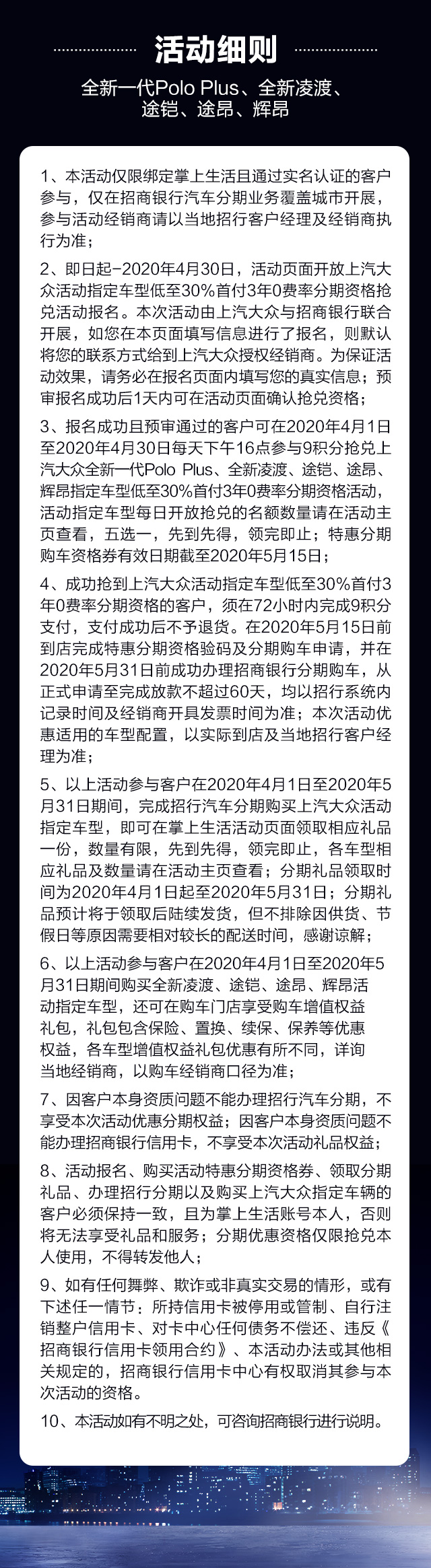 活动细则

全新一代Polo Plus、全新凌渡、途铠、途昂、辉昂

1、本活动仅限绑定掌上生活且通过实名认证的客户参与，仅在招商银行汽车分期业务覆盖城市开展，参与活动经销商请以当地招行客户经理及经销商执行为准；

2、即日起-2020年4月30日，活动页面开放上汽大众活动指定车型低至30%首付3年0费率分期资格抢兑活动报名。本次活动由上汽大众与招商银行联合开展，如您在本页面填写信息进行了报名，则默认将您的联系方式给到上汽大众授权经销商。为保证活动效果，请务必在报名页面内填写您的真实信息；预审报名成功后1天内可在活动页面确认抢兑资格；

3、报名成功且预审通过的客户可在2020年4月1日至2020年4月30日每天下午16点参与9积分抢兑上汽大众全新一代Polo Plus、全新凌渡、途铠、途昂、辉昂指定车型低至30%首付3年0费率分期资格活动，活动指定车型每日开放抢兑的名额数量请在活动主页查看，五选一，先到先得，领完即止；特惠分期购车资格券有效日期截至2020年5月15日；

4、成功抢到上汽大众活动指定车型低至30%首付3年0费率分期资格的客户，须在72小时内完成9积分支付，支付成功后不予退货。在2020年5月15日前到店完成特惠分期资格验码及分期购车申请，并在2020年5月31日前成功办理招商银行分期购车，从正式申请至完成放款不超过60天，均以招行系统内记录时间及经销商开具发票时间为准；本次活动优惠适用的车型配置，以实际到店及当地招行客户经理为准；

5、以上活动参与客户在2020年4月1日至2020年5月31日期间，完成招行汽车分期购买上汽大众活动指定车型，即可在掌上生活活动页面领取相应礼品一份，数量有限，先到先得，领完即止，各车型相应礼品及数量请在活动主页查看；分期礼品领取时间为2020年4月1日起至2020年5月31日；分期礼品预计将于领取后陆续发货，但不排除因供货、节假日等原因需要相对较长的配送时间，感谢谅解；

6、以上活动参与客户在2020年4月1日至2020年5月31日期间购买全新凌渡、途铠、途昂、辉昂活动指定车型，还可在购车门店享受购车增值权益礼包，礼包包含保险、置换、续保、保养等优惠权益，各车型增值权益礼包优惠有所不同，详询当地经销商，以购车经销商口径为准；

7、因客户本身资质问题不能办理招行汽车分期，不享受本次活动优惠分期权益；因客户本身资质问题不能办理招商银行信用卡，不享受本次活动礼品权益；

8、活动报名、购买活动特惠分期资格券、领取分期礼品、办理招行分期以及购买上汽大众指定车辆的客户必须保持一致，且为掌上生活账号本人，否则将无法享受礼品和服务；分期优惠资格仅限抢兑本人使用，不得转发他人；

9、如有任何舞弊、欺诈或非真实交易的情形，或有下述任一情节：所持信用卡被停用或管制、自行注销整户信用卡、对卡中心任何债务不偿还、违反《招商银行信用卡领用合约》、本活动办法或其他相关规定的，招商银行信用卡中心有权取消其参与本次活动的资格。

10、本活动如有不明之处，可咨询招商银行进行说明。